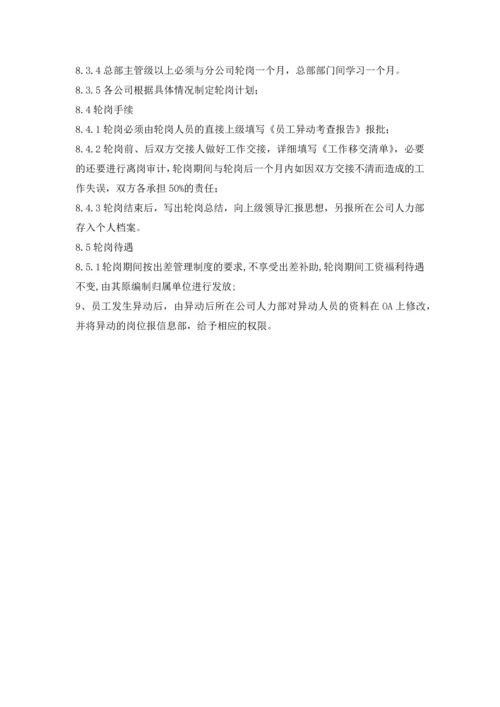 8.3.4 总部主管级以上必须与分公司轮岗一个月，总部部门间学习一个月。

8.3.5 各公司根据具体情况制定轮岗计划；

8.4 轮岗手续

8.4.1 轮岗必须由轮岗人员的直接上级填写《员工异动考查报告》报批；

8.4.2 轮岗前、后双方交接人做好工作交接，详细填写《工作移交清单》，必要的还要进行离岗审计，轮岗期间与轮岗后一个月内如因双方交接不清而造成的工作失误，双方各承担 50%的责任；

8.4.3 轮岗结束后，写出轮岗总结，向上级领导汇报思想，另报所在公司人力部存入个人档案。

8.5 轮岗待遇

8.5.1 轮岗期间按出差管理制度的要求，不享受出差补助，轮岗期间工资福利待遇不变，由其原编制归属单位进行发放；

9、员工发生异动后，由异动后所在公司人力部对异动人员的资料在 OA 上修改，并将异动的岗位报信息部，给予相应的权限。